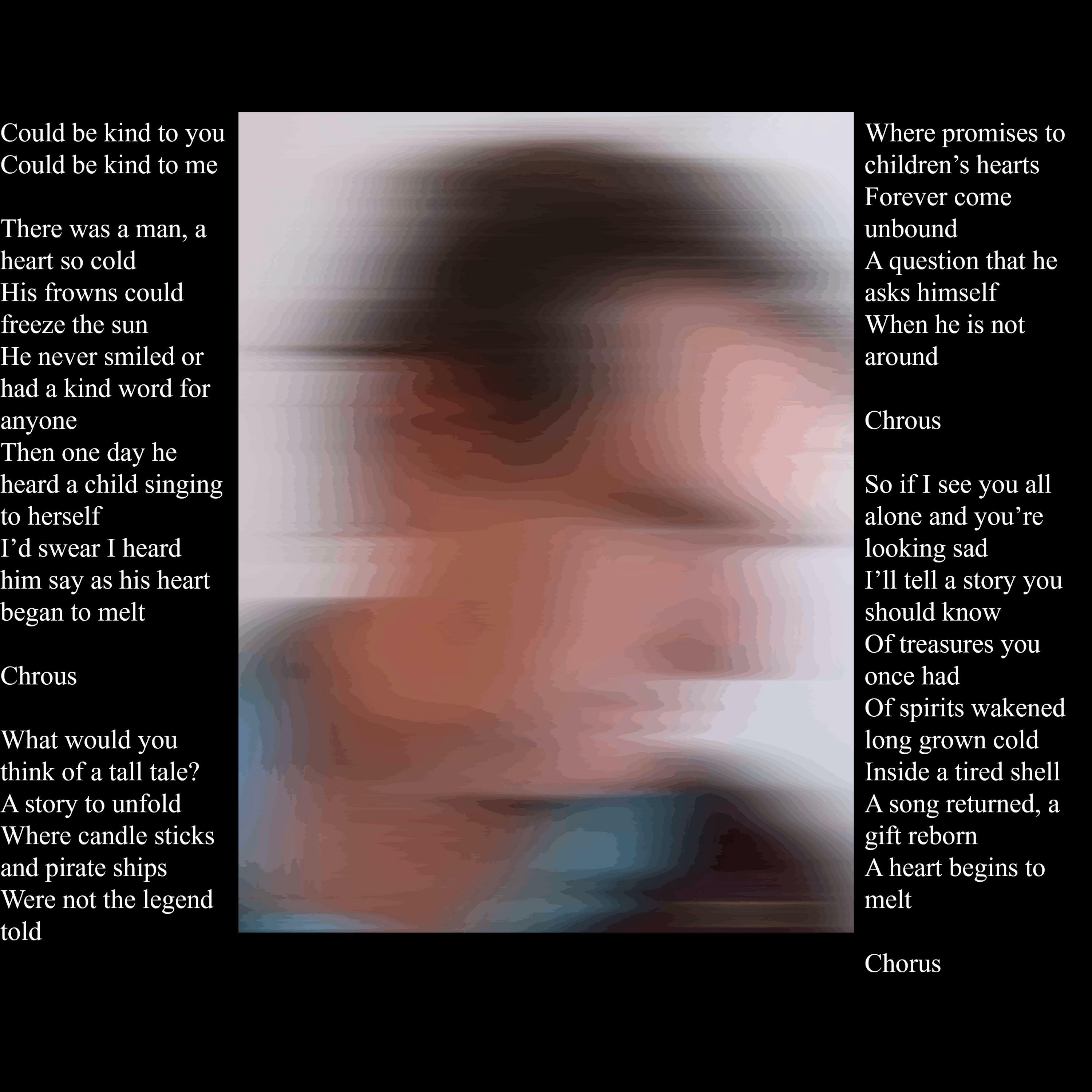 Could be kind to you
Could be kind to me

There was a man, a heart so cold
His frowns could freeze the sun
He never smiled or had a kind word for anyone
Then one day he heard a child singing to herself
I'd swear I heard him say as his heart began to melt

Chrous

What would you think of a tall tale?
A story to unfold
Where candle sticks and pirate ships
Were not the legend told

Where promises to children's hearts
Forever come unbound
A question that he asks himself
When he is not around

Chrous

So if I see you all alone and you're looking sad
I'll tell a story you should know
Of treasures you once had
Of spirits wakened long grown cold
Inside a tired shell
A song returned, a gift reborn
A heart begins to melt

Chorus